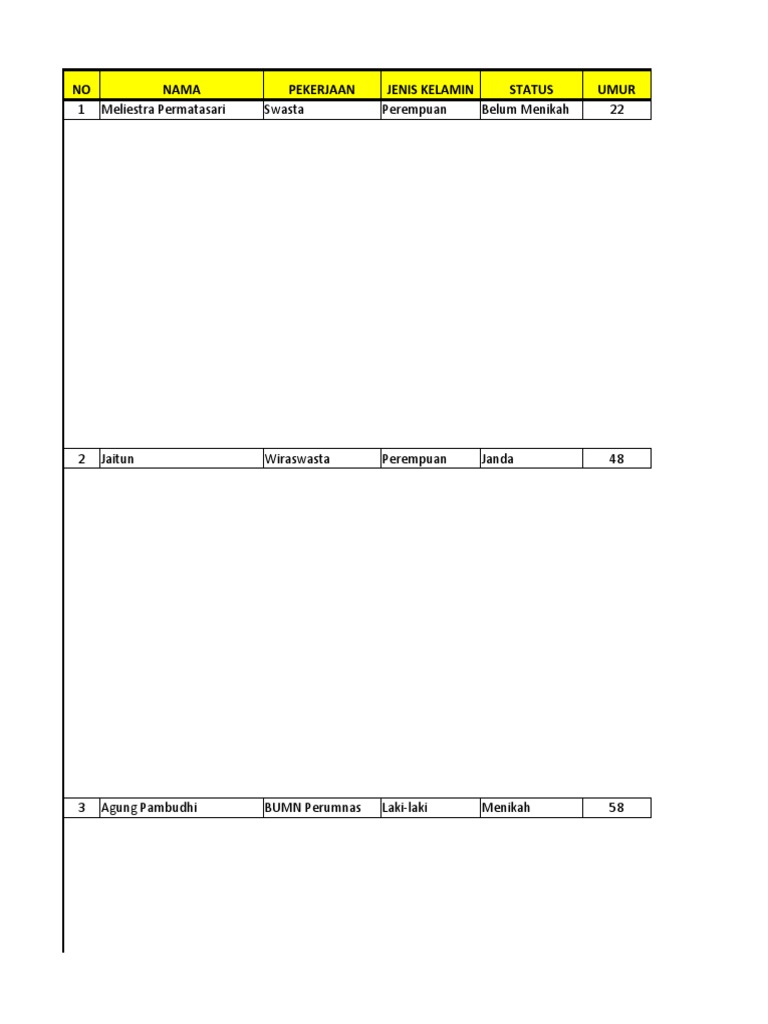 | NO | NAMA | PEKERJAAN | JENIS KELAMIN | STATUS | UMUR |
|---|---|---|---|---|---|
| 1 | Meliestra Permatasari | Swasta | Perempuan | Belum Menikah | 22 |
| 2 | Jaitun | Wiraswasta | Perempuan | Janda | 48 |
| 3 | Agung Pambudhi | BUMN Perumnas | Laki-laki | Menikah | 58 |